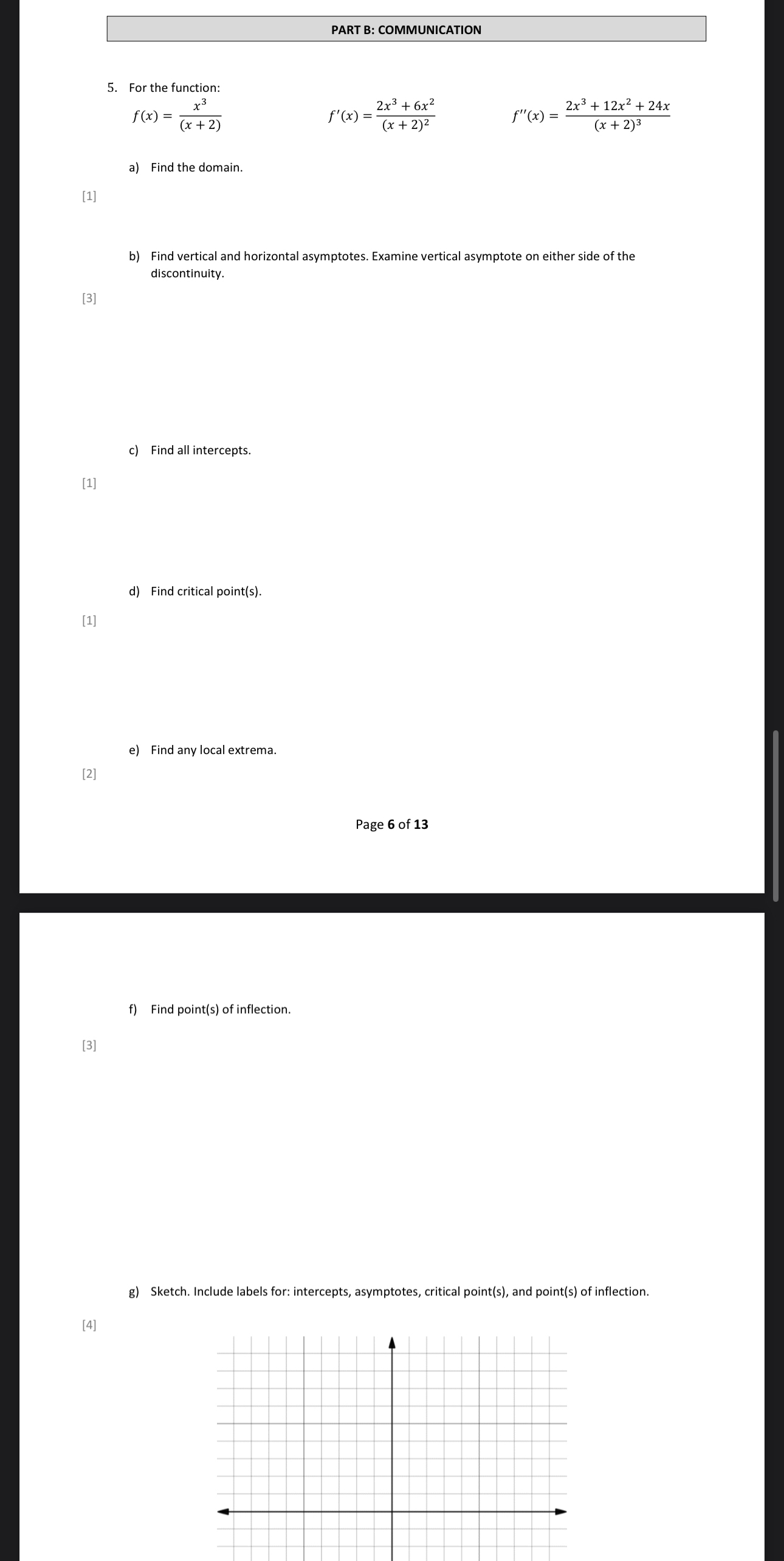 PART B: COMMUNICATION

5. For the function:

$f(x) = \frac{x^3}{(x+2)}$ $f'(x) = \frac{2x^3+6x^2}{(x+2)^2}$ $f''(x) = \frac{2x^3+12x^2+24x}{(x+2)^3}$

a) Find the domain.

[1]

b) Find vertical and horizontal asymptotes. Examine vertical asymptote on either side of the discontinuity.

[3]

c) Find all intercepts.

[1]

d) Find critical point(s).

[1]

e) Find any local extrema.

[2]

Page 6 of 13

f) Find point(s) of inflection.

[3]

g) Sketch. Include labels for: intercepts, asymptotes, critical point(s), and point(s) of inflection.

[4]